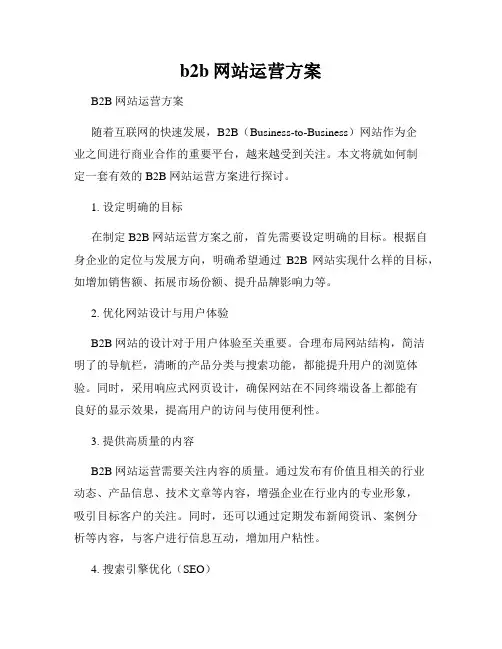 b2b 网站运营方案

B2B 网站运营方案

随着互联网的快速发展，B2B（Business-to-Business）网站作为企业之间进行商业合作的重要平台，越来越受到关注。本文将就如何制定一套有效的 B2B 网站运营方案进行探讨。

1. 设定明确的目标

在制定 B2B 网站运营方案之前，首先需要设定明确的目标。根据自身企业的定位与发展方向，明确希望通过 B2B 网站实现什么样的目标，如增加销售额、拓展市场份额、提升品牌影响力等。

2. 优化网站设计与用户体验

B2B 网站的设计对于用户体验至关重要。合理布局网站结构，简洁明了的导航栏，清晰的产品分类与搜索功能，都能提升用户的浏览体验。同时，采用响应式网页设计，确保网站在不同终端设备上都能有良好的显示效果，提高用户的访问与使用便利性。

3. 提供高质量的内容

B2B 网站运营需要关注内容的质量。通过发布有价值且相关的行业动态、产品信息、技术文章等内容，增强企业在行业内的专业形象，吸引目标客户的关注。同时，还可以通过定期发布新闻资讯、案例分析等内容，与客户进行信息互动，增加用户粘性。

4. 搜索引擎优化（SEO）